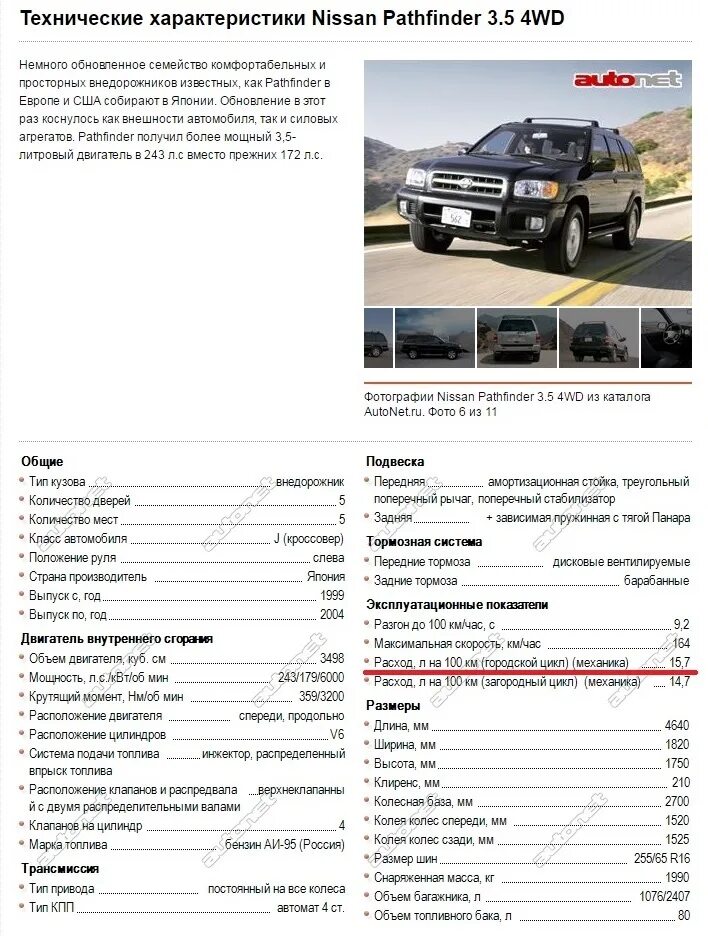 Технические характеристики Nissan Pathfinder 3.5 4WD

Немного обновленное семейство комфортабельных и просторных внедорожников известных, как Pathfinder в Европе и США собирают в Японии. Обновление в этот раз коснулось как внешности автомобиля, так и силовых агрегатов. Pathfinder получил более мощный 3,5-литровый двигатель в 243 л.с вместо прежних 172 л.с.

autonet

Фотографии Nissan Pathfinder 3.5 4WD из каталога AutoNet.ru. Фото 6 из 11

Общие
Тип кузова внедорожник
Количество дверей 5
Количество мест 5
Класс автомобиля J (кроссовер)
Положение руля слева
Страна производитель Япония
Выпуск с, год 1999
Выпуск по, год 2004

Двигатель внутреннего сгорания
Объем двигателя, куб. см 3498
Мощность, л.с./кВт/об мин 243/179/6000
Крутящий момент, Нм/об мин 359/3200
Расположение двигателя спереди, продольно
Расположение цилиндров V6
Система подачи топлива инжектор, распределенный впрыск топлива
Расположение клапанов и распредвала верхнеклапанный с двумя распределительными валами
Клапанов на цилиндр 4
Марка топлива бензин АИ-95 (Россия)

Трансмиссия
Тип привода постоянный на все колеса
Тип КПП автомат 4 ст.

Подвеска
Передняя амортизационная стойка, треугольный поперечный рычаг, поперечный стабилизатор
Задняя + зависимая пружинная с тягой Панара

Тормозная система
Передние тормоза дисковые вентилируемые
Задние тормоза барабанные

Эксплуатационные показатели
Разгон до 100 км/час, с 9,2
Максимальная скорость, км/час 164
Расход, л на 100 км (городской цикл) (механика) 15,7
Расход, л на 100 км (загородный цикл) (механика) 14,7

Размеры
Длина, мм 4640
Ширина, мм 1820
Высота, мм 1750
Клиренс, мм 210
Колесная база, мм 2700
Колея колес спереди, мм 1520
Колея колес сзади, мм 1525
Размер шин 255/65 R16
Снаряженная масса, кг 1990
Объем багажника, л 1076/2407
Объем топливного бака, л 80